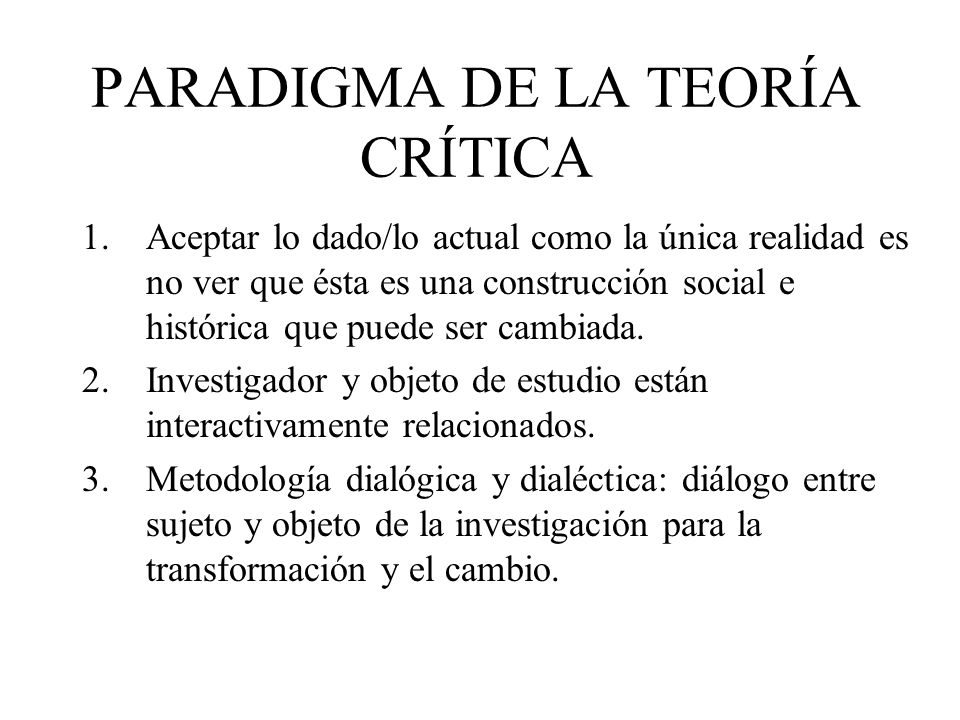 PARADIGMA DE LA TEORÍA CRÍTICA

1. Aceptar lo dado/lo actual como la única realidad es no ver que ésta es una construcción social e histórica que puede ser cambiada.
2. Investigador y objeto de estudio están interactivamente relacionados.
3. Metodología dialógica y dialéctica: diálogo entre sujeto y objeto de la investigación para la transformación y el cambio.